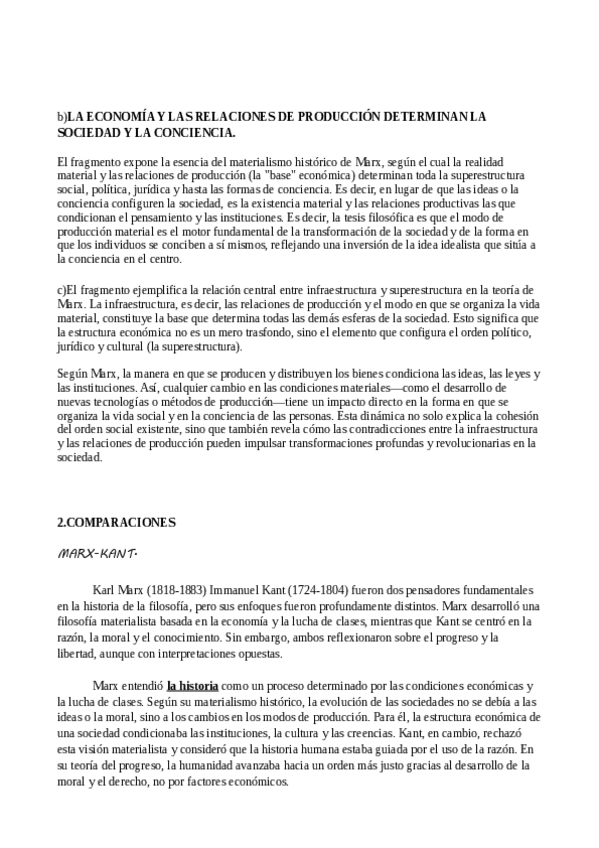 b)LA ECONOMÍA Y LAS RELACIONES DE PRODUCCIÓN DETERMINAN LA SOCIEDAD Y LA CONCIENCIA.

El fragmento expone la esencia del materialismo histórico de Marx, según el cual la realidad material y las relaciones de producción (la "base" económica) determinan toda la superestructura social, política, jurídica y hasta las formas de conciencia. Es decir, en lugar de que las ideas o la conciencia configuren la sociedad, es la existencia material y las relaciones productivas las que condicionan el pensamiento y las instituciones. Es decir, la tesis filosófica es que el modo de producción material es el motor fundamental de la transformación de la sociedad y de la forma en que los individuos se conciben a sí mismos, reflejando una inversión de la idea idealista que sitúa a la conciencia en el centro.

c)El fragmento ejemplifica la relación central entre infraestructura y superestructura en la teoría de Marx. La infraestructura, es decir, las relaciones de producción y el modo en que se organiza la vida material, constituye la base que determina todas las demás esferas de la sociedad. Esto significa que la estructura económica no es un mero trasfondo, sino el elemento que configura el orden político, jurídico y cultural (la superestructura).

Según Marx, la manera en que se producen y distribuyen los bienes condiciona las ideas, las leyes y las instituciones. Así, cualquier cambio en las condiciones materiales—como el desarrollo de nuevas tecnologías o métodos de producción—tiene un impacto directo en la forma en que se organiza la vida social y en la conciencia de las personas. Esta dinámica no solo explica la cohesión del orden social existente, sino que también revela cómo las contradicciones entre la infraestructura y las relaciones de producción pueden impulsar transformaciones profundas y revolucionarias en la sociedad.

2.COMPARACIONES

MARX-KANT·

Karl Marx (1818-1883) Immanuel Kant (1724-1804) fueron dos pensadores fundamentales en la historia de la filosofía, pero sus enfoques fueron profundamente distintos. Marx desarrolló una filosofía materialista basada en la economía y la lucha de clases, mientras que Kant se centró en la razón, la moral y el conocimiento. Sin embargo, ambos reflexionaron sobre el progreso y la libertad, aunque con interpretaciones opuestas.

Marx entendió la historia como un proceso determinado por las condiciones económicas y la lucha de clases. Según su materialismo histórico, la evolución de las sociedades no se debía a las ideas o la moral, sino a los cambios en los modos de producción. Para él, la estructura económica de una sociedad condicionaba las instituciones, la cultura y las creencias. Kant, en cambio, rechazó esta visión materialista y consideró que la historia humana estaba guiada por el uso de la razón. En su teoría del progreso, la humanidad avanzaba hacia un orden más justo gracias al desarrollo de la moral y el derecho, no por factores económicos.